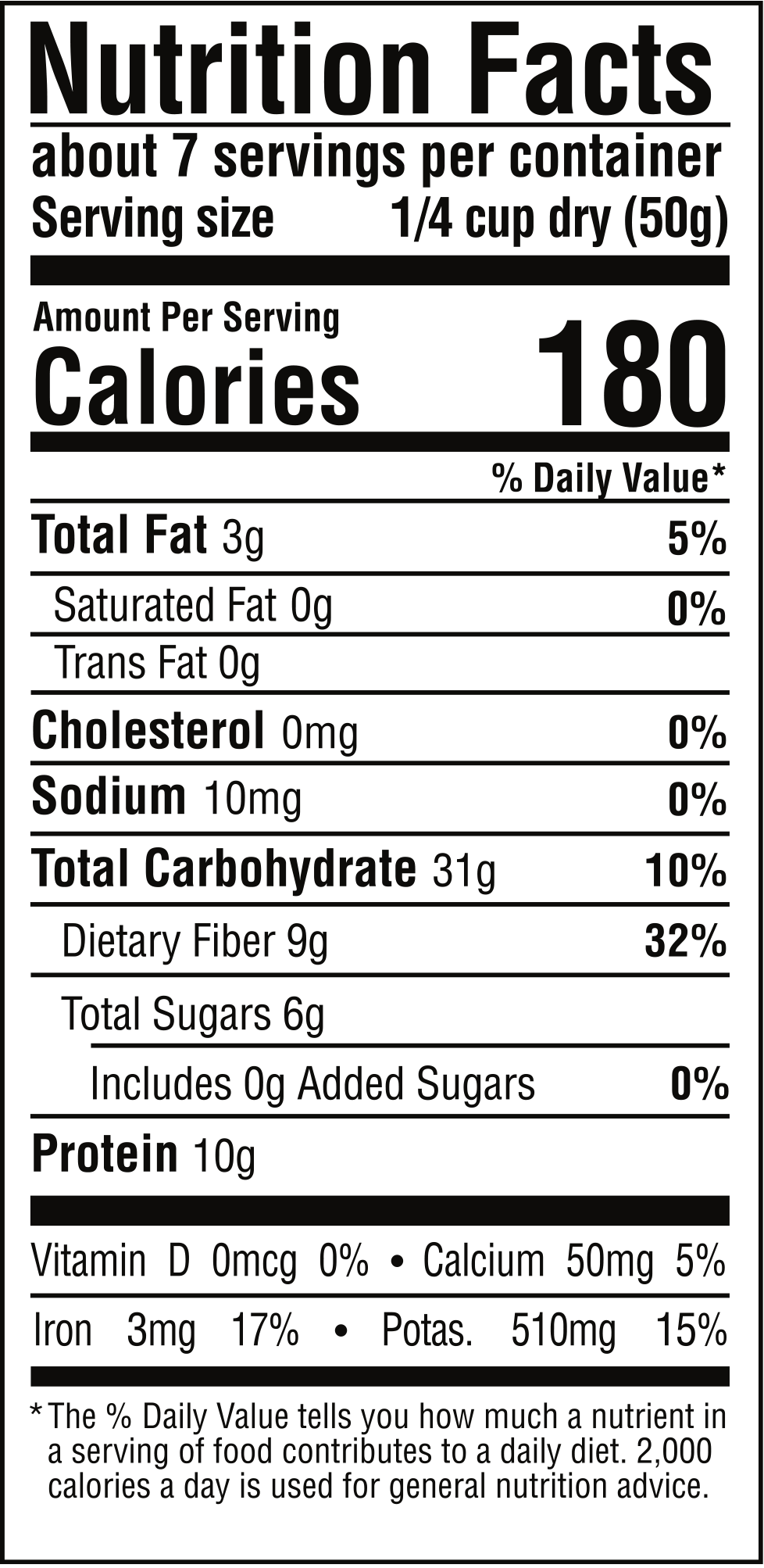 Nutrition Facts

about 7 servings per container
Serving size 1/4 cup dry (50g)

Amount Per Serving
Calories 180

% Daily Value*

Total Fat 3g 5%
Saturated Fat 0g 0%
Trans Fat 0g
Cholesterol 0mg 0%
Sodium 10mg 0%
Total Carbohydrate 31g 10%
Dietary Fiber 9g 32%
Total Sugars 6g
Includes 0g Added Sugars 0%
Protein 10g

Vitamin D 0mcg 0% • Calcium 50mg 5%
Iron 3mg 17% • Potas. 510mg 15%

*The % Daily Value tells you how much a nutrient in a serving of food contributes to a daily diet. 2,000 calories a day is used for general nutrition advice.